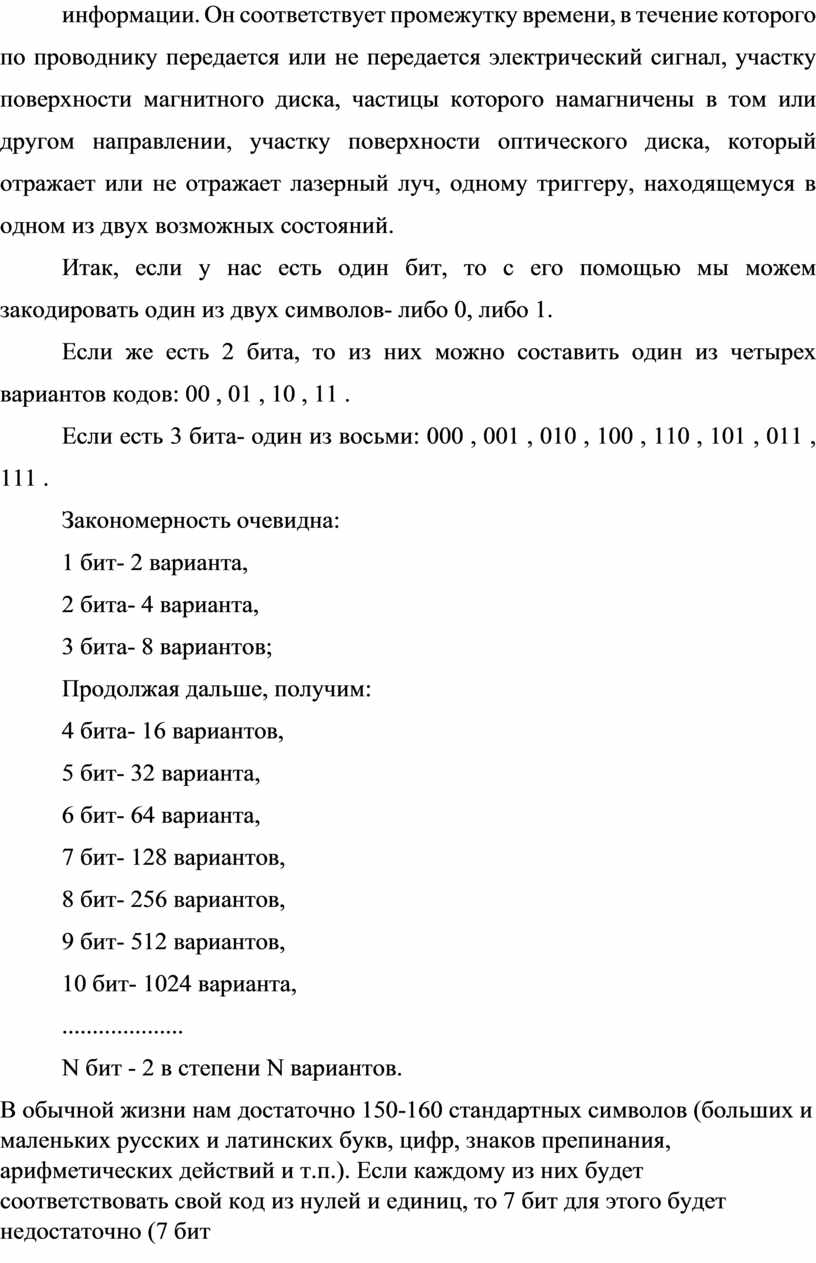 информации. Он соответствует промежутку времени, в течение которого по проводнику передается или не передается электрический сигнал, участку поверхности магнитного диска, частицы которого намагничены в том или другом направлении, участку поверхности оптического диска, который отражает или не отражает лазерный луч, одному триггеру, находящемуся в одном из двух возможных состояний.

Итак, если у нас есть один бит, то с его помощью мы можем закодировать один из двух символов- либо 0, либо 1.

Если же есть 2 бита, то из них можно составить один из четырех вариантов кодов: 00 , 01 , 10 , 11 .

Если есть 3 бита- один из восьми: 000 , 001 , 010 , 100 , 110 , 101 , 011 , 111 .

Закономерность очевидна:

1 бит- 2 варианта,

2 бита- 4 варианта,

3 бита- 8 вариантов;

Продолжая дальше, получим:

4 бита- 16 вариантов,

5 бит- 32 варианта,

6 бит- 64 варианта,

7 бит- 128 вариантов,

8 бит- 256 вариантов,

9 бит- 512 вариантов,

10 бит- 1024 варианта,

....................

N бит - 2 в степени N вариантов.

В обычной жизни нам достаточно 150-160 стандартных символов (больших и маленьких русских и латинских букв, цифр, знаков препинания, арифметических действий и т.п.). Если каждому из них будет соответствовать свой код из нулей и единиц, то 7 бит для этого будет недостаточно (7 бит